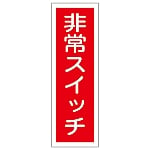 非常スイッチ